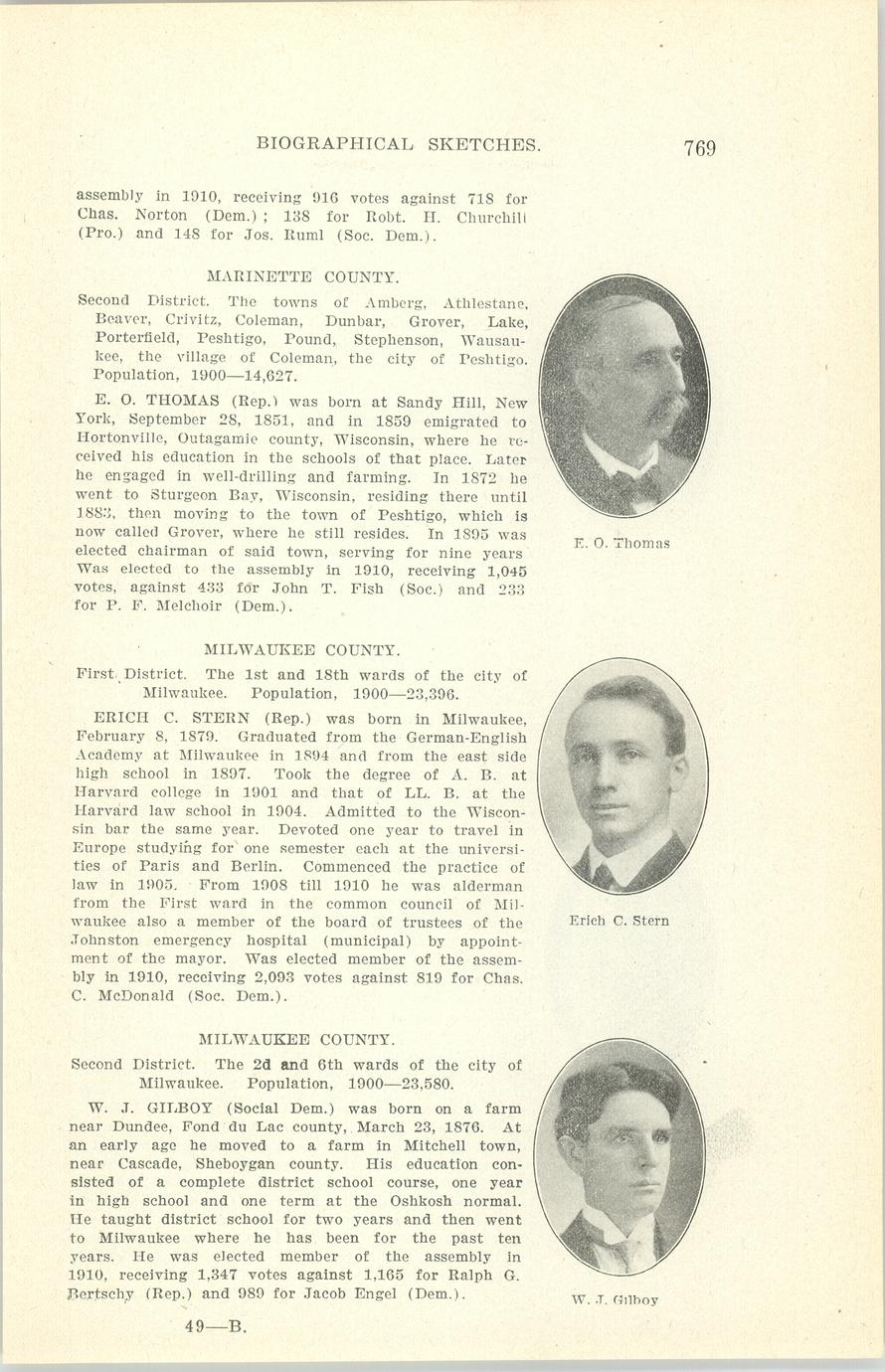 BIOGRAPHICAL SKETCHES. 769

assembly in 1910, receiving 916 votes against 718 for Chas. Norton (Dem.); 138 for Robt. H. Churchill (Pro.) and 148 for Jos. Ruml (Soc. Dem.).

MARINETTE COUNTY.

Second District. The towns of Amberg, Athlestane, Beaver, Crivitz, Coleman, Dunbar, Grover, Lake, Porterfield, Peshtigo, Pound, Stephenson, Wausaukee, the village of Coleman, the city of Peshtigo. Population, 1900—14,627.

E. O. THOMAS (Rep.) was born at Sandy Hill, New York, September 28, 1851, and in 1859 emigrated to Hortonville, Outagamie county, Wisconsin, where he received his education in the schools of that place. Later he engaged in well-drilling and farming. In 1872 he went to Sturgeon Bay, Wisconsin, residing there until 1883, then moving to the town of Peshtigo, which is now called Grover, where he still resides. In 1895 was elected chairman of said town, serving for nine years Was elected to the assembly in 1910, receiving 1,045 votes, against 433 for John T. Fish (Soc.) and 233 for P. F. Melchoir (Dem.).

E. O. Thomas

MILWAUKEE COUNTY.

First District. The 1st and 18th wards of the city of Milwaukee. Population, 1900—23,396.

ERICH C. STERN (Rep.) was born in Milwaukee, February 8, 1879. Graduated from the German-English Academy at Milwaukee in 1894 and from the east side high school in 1897. Took the degree of A. B. at Harvard college in 1901 and that of LL. B. at the Harvard law school in 1904. Admitted to the Wisconsin bar the same year. Devoted one year to travel in Europe studying for one semester each at the universities of Paris and Berlin. Commenced the practice of law in 1905. From 1908 till 1910 he was alderman from the First ward in the common council of Milwaukee also a member of the board of trustees of the Johnston emergency hospital (municipal) by appointment of the mayor. Was elected member of the assembly in 1910, receiving 2,093 votes against 819 for Chas. C. McDonald (Soc. Dem.).

Erich C. Stern

MILWAUKEE COUNTY.

Second District. The 2d and 6th wards of the city of Milwaukee. Population, 1900—23,580.

W. J. GILBOY (Social Dem.) was born on a farm near Dundee, Fond du Lac county, March 23, 1876. At an early age he moved to a farm in Mitchell town, near Cascade, Sheboygan county. His education consisted of a complete district school course, one year in high school and one term at the Oshkosh normal. He taught district school for two years and then went to Milwaukee where he has been for the past ten years. He was elected member of the assembly in 1910, receiving 1,347 votes against 1,165 for Ralph G. Bertschy (Rep.) and 989 for Jacob Engel (Dem.).

W. J. Gilboy

49—B.